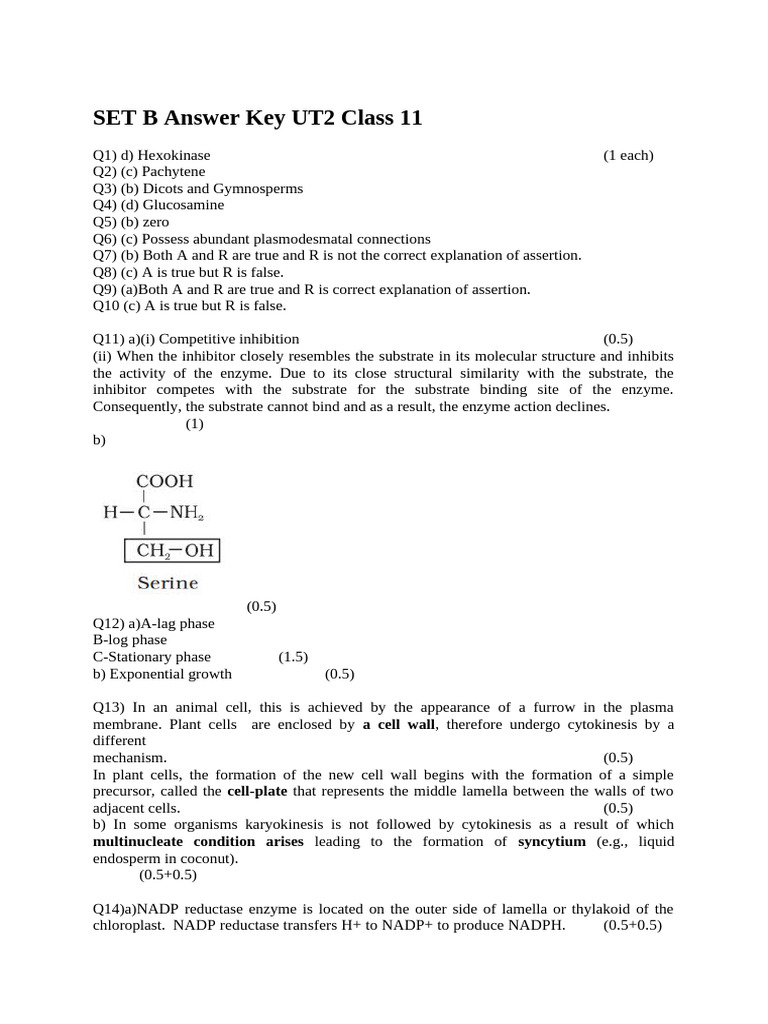 SET B Answer Key UT2 Class 11

Q1) d) Hexokinase (1 each)
Q2) (c) Pachytene
Q3) (b) Dicots and Gymnosperms
Q4) (d) Glucosamine
Q5) (b) zero
Q6) (c) Possess abundant plasmodesmatal connections
Q7) (b) Both A and R are true and R is not the correct explanation of assertion.
Q8) (c) A is true but R is false.
Q9) (a)Both A and R are true and R is correct explanation of assertion.
Q10 (c) A is true but R is false.

Q11) a)(i) Competitive inhibition (0.5)
(ii) When the inhibitor closely resembles the substrate in its molecular structure and inhibits the activity of the enzyme. Due to its close structural similarity with the substrate, the inhibitor competes with the substrate for the substrate binding site of the enzyme. Consequently, the substrate cannot bind and as a result, the enzyme action declines. (1)
b)

COOH
H—C—$NH_2$
$CH_2$—OH
Serine

(0.5)
Q12) a)A-lag phase
B-log phase
C-Stationary phase (1.5)
b) Exponential growth (0.5)

Q13) In an animal cell, this is achieved by the appearance of a furrow in the plasma membrane. Plant cells are enclosed by a cell wall, therefore undergo cytokinesis by a different mechanism. (0.5)
In plant cells, the formation of the new cell wall begins with the formation of a simple precursor, called the cell-plate that represents the middle lamella between the walls of two adjacent cells. (0.5)
b) In some organisms karyokinesis is not followed by cytokinesis as a result of which multinucleate condition arises leading to the formation of syncytium (e.g., liquid endosperm in coconut). (0.5+0.5)

Q14)a)NADP reductase enzyme is located on the outer side of lamella or thylakoid of the chloroplast. NADP reductase transfers H+ to NADP+ to produce NADPH. (0.5+0.5)